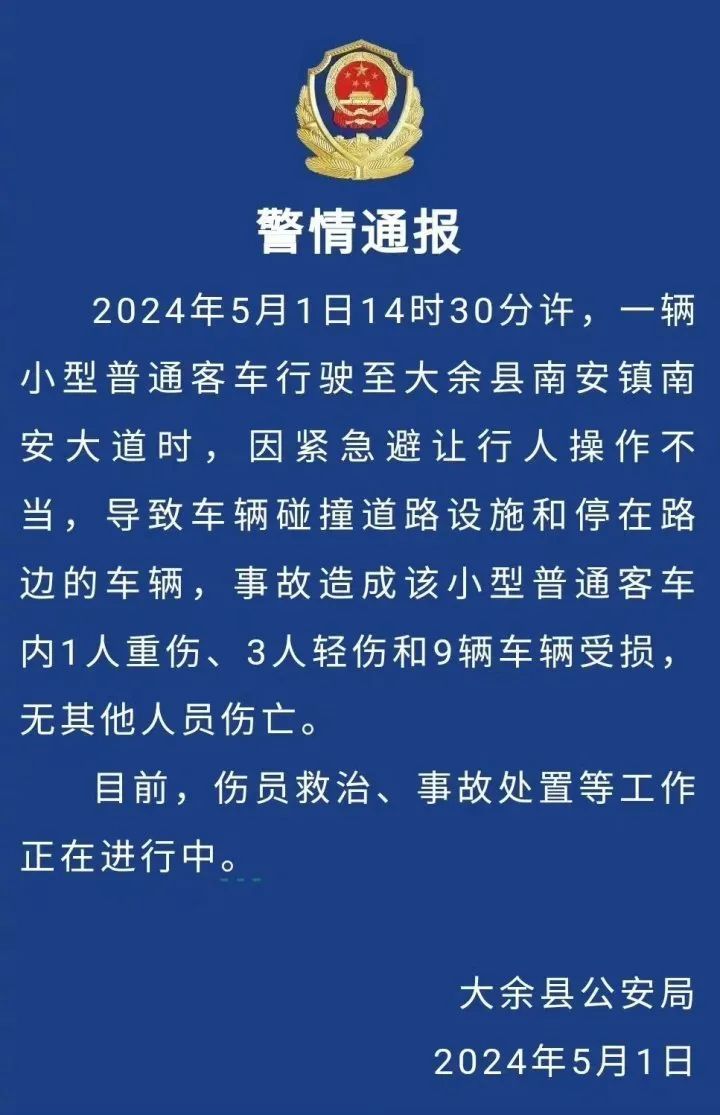 警情通报

2024年5月1日14时30分许，一辆小型普通客车行驶至大余县南安镇南安大道时，因紧急避让行人操作不当，导致车辆碰撞道路设施和停在路边的车辆，事故造成该小型普通客车内1人重伤、3人轻伤和9辆车辆受损，无其他人员伤亡。

目前，伤员救治、事故处置等工作正在进行中。

大余县公安局
2024年5月1日